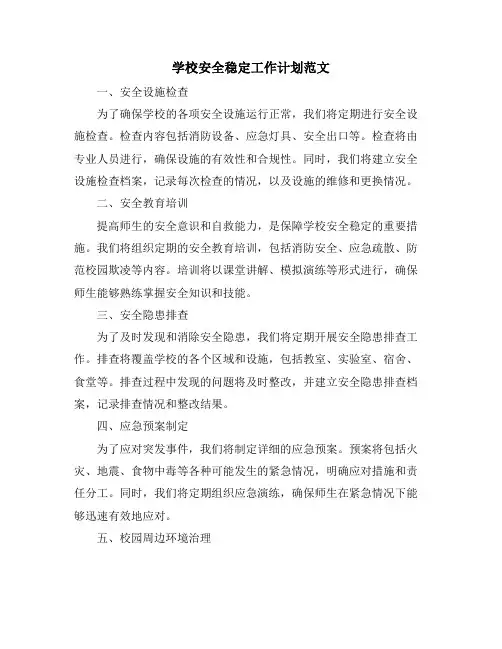 学校安全稳定工作计划范文

一、安全设施检查

为了确保学校的各项安全设施运行正常，我们将定期进行安全设施检查。检查内容包括消防设备、应急灯具、安全出口等。检查将由专业人员进行，确保设施的有效性和合规性。同时，我们将建立安全设施检查档案，记录每次检查的情况，以及设施的维修和更换情况。

二、安全教育培训

提高师生的安全意识和自救能力，是保障学校安全稳定的重要措施。我们将组织定期的安全教育培训，包括消防安全、应急疏散、防范校园欺凌等内容。培训将以课堂讲解、模拟演练等形式进行，确保师生能够熟练掌握安全知识和技能。

三、安全隐患排查

为了及时发现和消除安全隐患，我们将定期开展安全隐患排查工作。排查将覆盖学校的各个区域和设施，包括教室、实验室、宿舍、食堂等。排查过程中发现的问题将及时整改，并建立安全隐患排查档案，记录排查情况和整改结果。

四、应急预案制定

为了应对突发事件，我们将制定详细的应急预案。预案将包括火灾、地震、食物中毒等各种可能发生的紧急情况，明确应对措施和责任分工。同时，我们将定期组织应急演练，确保师生在紧急情况下能够迅速有效地应对。

五、校园周边环境治理